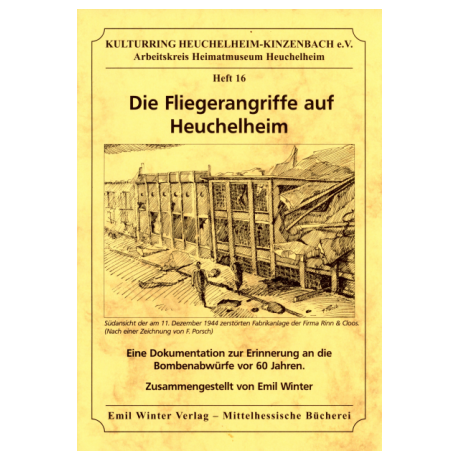 KULTURRING HEUCHELHEIM-KINZENBACH e.V.
Arbeitskreis Heimatmuseum Heuchelheim

Heft 16

Die Fliegerangriffe auf Heuchelheim

Südansicht der am 11. Dezember 1944 zerstörten Fabrikanlage der Firma Rinn & Cloos. (Nach einer Zeichnung von F. Porsch)

Eine Dokumentation zur Erinnerung an die Bombenabwürfe vor 60 Jahren.

Zusammengestellt von Emil Winter

Emil Winter Verlag – Mittelhessische Bücherei